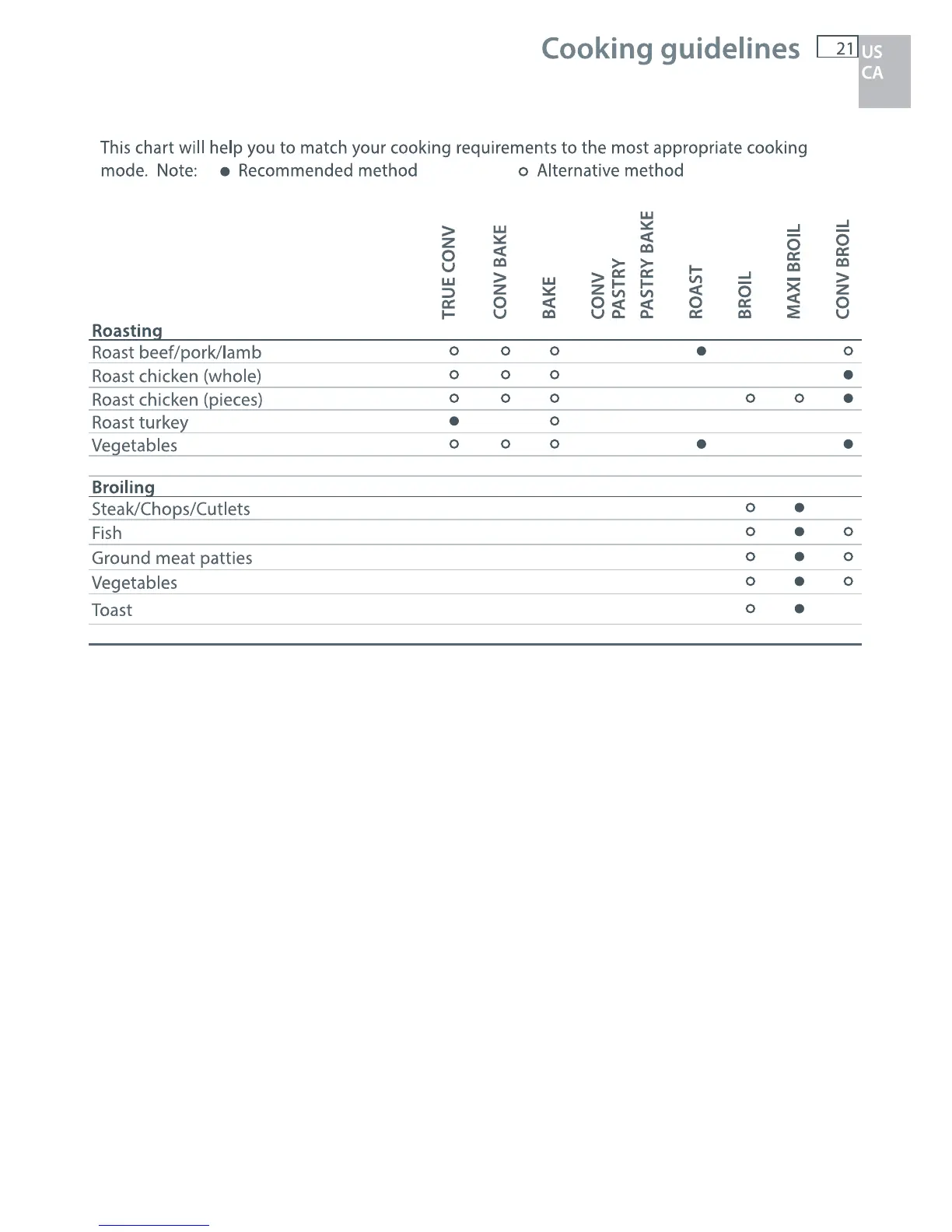 Cooking guidelines 21 US CA

This chart will help you to match your cooking requirements to the most appropriate cooking mode. Note: ● Recommended method ○ Alternative method

| | TRUE CONV | CONV BAKE | BAKE | CONV PASTRY | PASTRY BAKE | ROAST | BROIL | MAXI BROIL | CONV BROIL |
|---|---|---|---|---|---|---|---|---|---|
| **Roasting** | | | | | | | | | |
| Roast beef/pork/lamb | ○ | ○ | ○ | | | ● | | | ○ |
| Roast chicken (whole) | ○ | ○ | ○ | | | | | | ● |
| Roast chicken (pieces) | ○ | ○ | ○ | | | | ○ | ○ | ● |
| Roast turkey | ● | | ○ | | | | | | |
| Vegetables | ○ | ○ | ○ | | | ● | | | ● |
| **Broiling** | | | | | | | | | |
| Steak/Chops/Cutlets | | | | | | | ○ | ● | |
| Fish | | | | | | | ○ | ● | ○ |
| Ground meat patties | | | | | | | ○ | ● | ○ |
| Vegetables | | | | | | | ○ | ● | ○ |
| Toast | | | | | | | ○ | ● | |